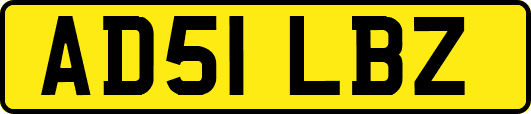 AD51 LBZ